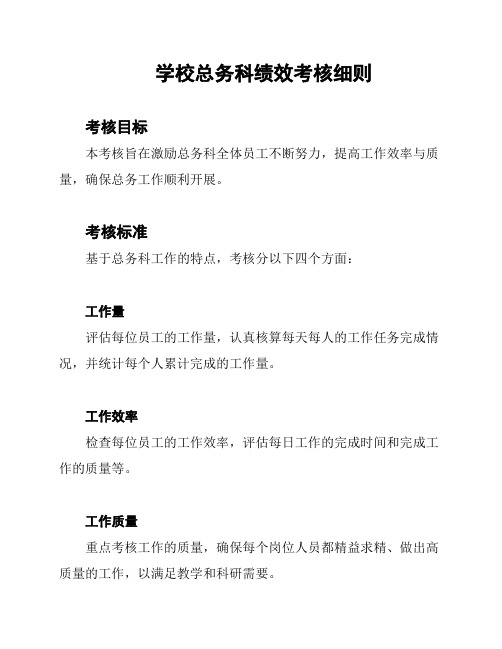 学校总务科绩效考核细则

考核目标

本考核旨在激励总务科全体员工不断努力，提高工作效率与质量，确保总务工作顺利开展。

考核标准

基于总务科工作的特点，考核分以下四个方面：

工作量

评估每位员工的工作量，认真核算每天每人的工作任务完成情况，并统计每个人累计完成的工作量。

工作效率

检查每位员工的工作效率，评估每日工作的完成时间和完成工作的质量等。

工作质量

重点考核工作的质量，确保每个岗位人员都精益求精、做出高质量的工作，以满足教学和科研需要。